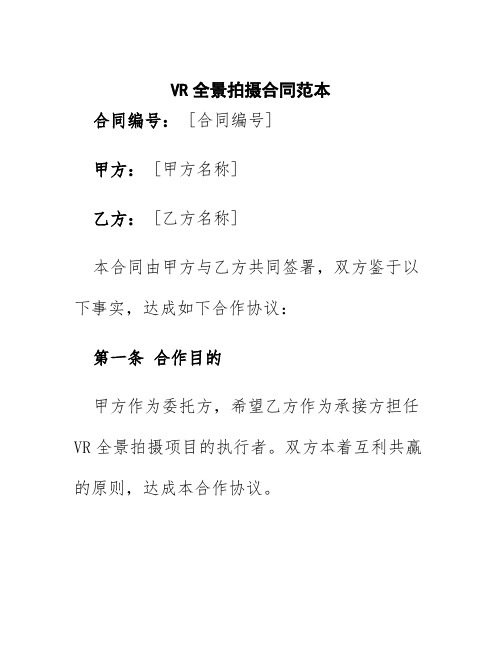 VR 全景拍摄合同范本

合同编号：［合同编号］

甲方：［甲方名称］

乙方：［乙方名称］

本合同由甲方与乙方共同签署，双方鉴于以下事实，达成如下合作协议：

第一条 合作目的

甲方作为委托方，希望乙方作为承接方担任 VR 全景拍摄项目的执行者。双方本着互利共赢的原则，达成本合作协议。